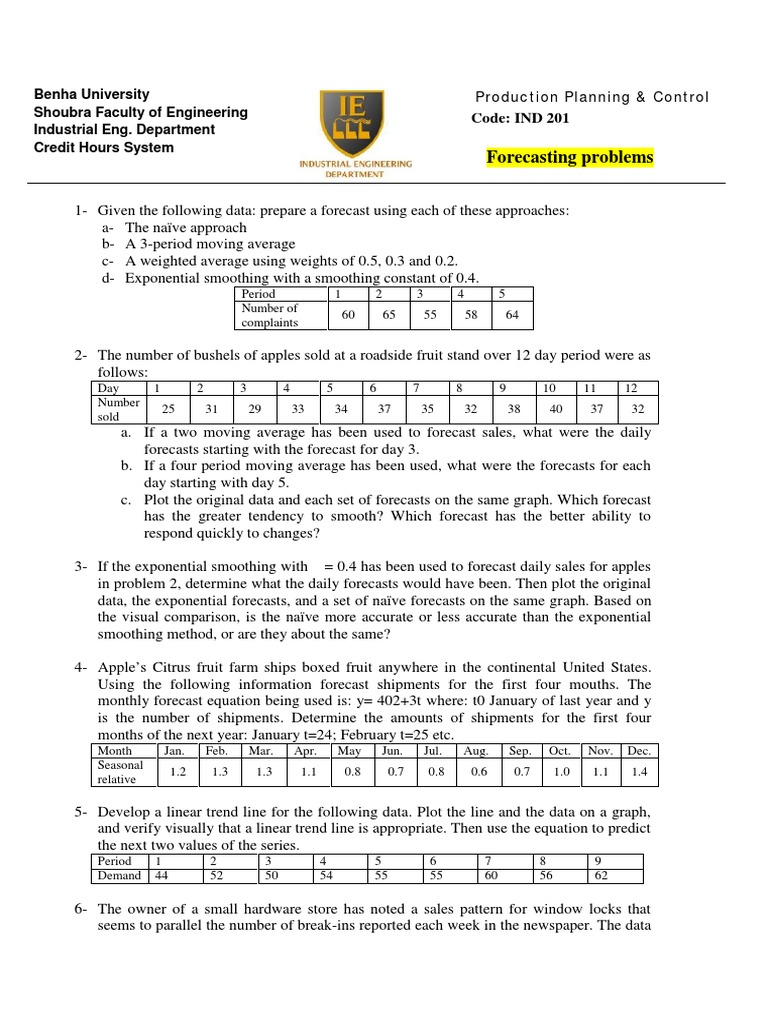 Benha University
Shoubra Faculty of Engineering
Industrial Eng. Department
Credit Hours System

IE

INDUSTRIAL ENGINEERING DEPARTMENT

Production Planning & Control
Code: IND 201

Forecasting problems

1- Given the following data: prepare a forecast using each of these approaches:
a- The naïve approach
b- A 3-period moving average
c- A weighted average using weights of 0.5, 0.3 and 0.2.
d- Exponential smoothing with a smoothing constant of 0.4.

| Period | 1 | 2 | 3 | 4 | 5 |
|---|---|---|---|---|---|
| Number of complaints | 60 | 65 | 55 | 58 | 64 |

2- The number of bushels of apples sold at a roadside fruit stand over 12 day period were as follows:

| Day | 1 | 2 | 3 | 4 | 5 | 6 | 7 | 8 | 9 | 10 | 11 | 12 |
|---|---|---|---|---|---|---|---|---|---|---|---|---|
| Number sold | 25 | 31 | 29 | 33 | 34 | 37 | 35 | 32 | 38 | 40 | 37 | 32 |

a. If a two moving average has been used to forecast sales, what were the daily forecasts starting with the forecast for day 3.
b. If a four period moving average has been used, what were the forecasts for each day starting with day 5.
c. Plot the original data and each set of forecasts on the same graph. Which forecast has the greater tendency to smooth? Which forecast has the better ability to respond quickly to changes?

3- If the exponential smoothing with = 0.4 has been used to forecast daily sales for apples in problem 2, determine what the daily forecasts would have been. Then plot the original data, the exponential forecasts, and a set of naïve forecasts on the same graph. Based on the visual comparison, is the naïve more accurate or less accurate than the exponential smoothing method, or are they about the same?

4- Apple's Citrus fruit farm ships boxed fruit anywhere in the continental United States. Using the following information forecast shipments for the first four mouths. The monthly forecast equation being used is: y= 402+3t where: t0 January of last year and y is the number of shipments. Determine the amounts of shipments for the first four months of the next year: January t=24; February t=25 etc.

| Month | Jan. | Feb. | Mar. | Apr. | May | Jun. | Jul. | Aug. | Sep. | Oct. | Nov. | Dec. |
|---|---|---|---|---|---|---|---|---|---|---|---|---|
| Seasonal relative | 1.2 | 1.3 | 1.3 | 1.1 | 0.8 | 0.7 | 0.8 | 0.6 | 0.7 | 1.0 | 1.1 | 1.4 |

5- Develop a linear trend line for the following data. Plot the line and the data on a graph, and verify visually that a linear trend line is appropriate. Then use the equation to predict the next two values of the series.

| Period | 1 | 2 | 3 | 4 | 5 | 6 | 7 | 8 | 9 |
|---|---|---|---|---|---|---|---|---|---|
| Demand | 44 | 52 | 50 | 54 | 55 | 55 | 60 | 56 | 62 |

6- The owner of a small hardware store has noted a sales pattern for window locks that seems to parallel the number of break-ins reported each week in the newspaper. The data